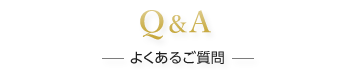 Q&A

よくあるご質問